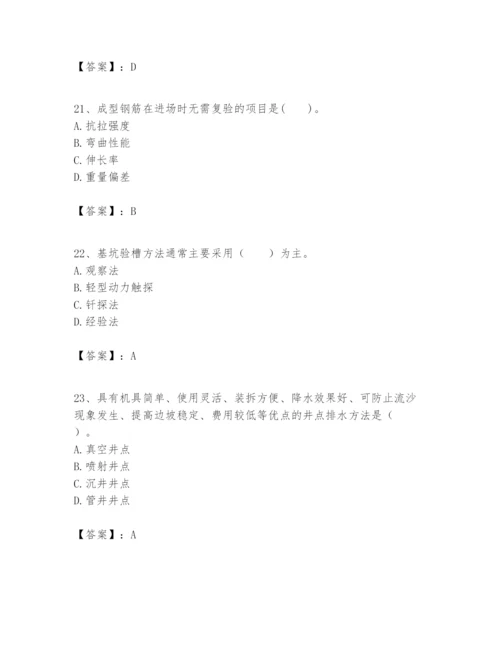 【答案】：D

21、成型钢筋在进场时无需复验的项目是(　　)。
A. 抗拉强度
B. 弯曲性能
C. 伸长率
D. 重量偏差

【答案】：B

22、基坑验槽方法通常主要采用（　　）为主。
A. 观察法
B. 轻型动力触探
C. 钎探法
D. 经验法

【答案】：A

23、具有机具简单、使用灵活、装拆方便、降水效果好、可防止流沙现象发生、提高边坡稳定、费用较低等优点的井点排水方法是（　　）。
A. 真空井点
B. 喷射井点
C. 沉井井点
D. 管井井点

【答案】：A